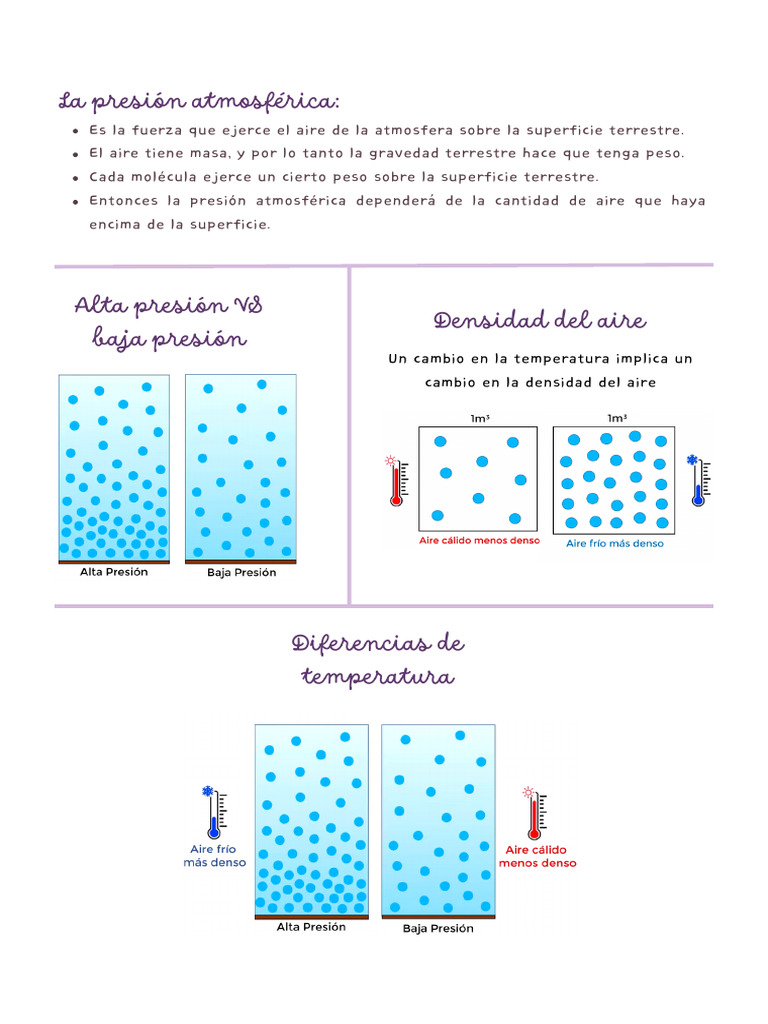 La presión atmosférica:

- Es la fuerza que ejerce el aire de la atmosfera sobre la superficie terrestre.
- El aire tiene masa, y por lo tanto la gravedad terrestre hace que tenga peso.
- Cada molécula ejerce un cierto peso sobre la superficie terrestre.
- Entonces la presión atmosférica dependerá de la cantidad de aire que haya encima de la superficie.

Alta presión VS baja presión

Alta Presión

Baja Presión

Densidad del aire

Un cambio en la temperatura implica un cambio en la densidad del aire

$1m^3$

$1m^3$

Aire cálido menos denso

Aire frío más denso

Diferencias de temperatura

Aire frío más denso

Alta Presión

Baja Presión

Aire cálido menos denso